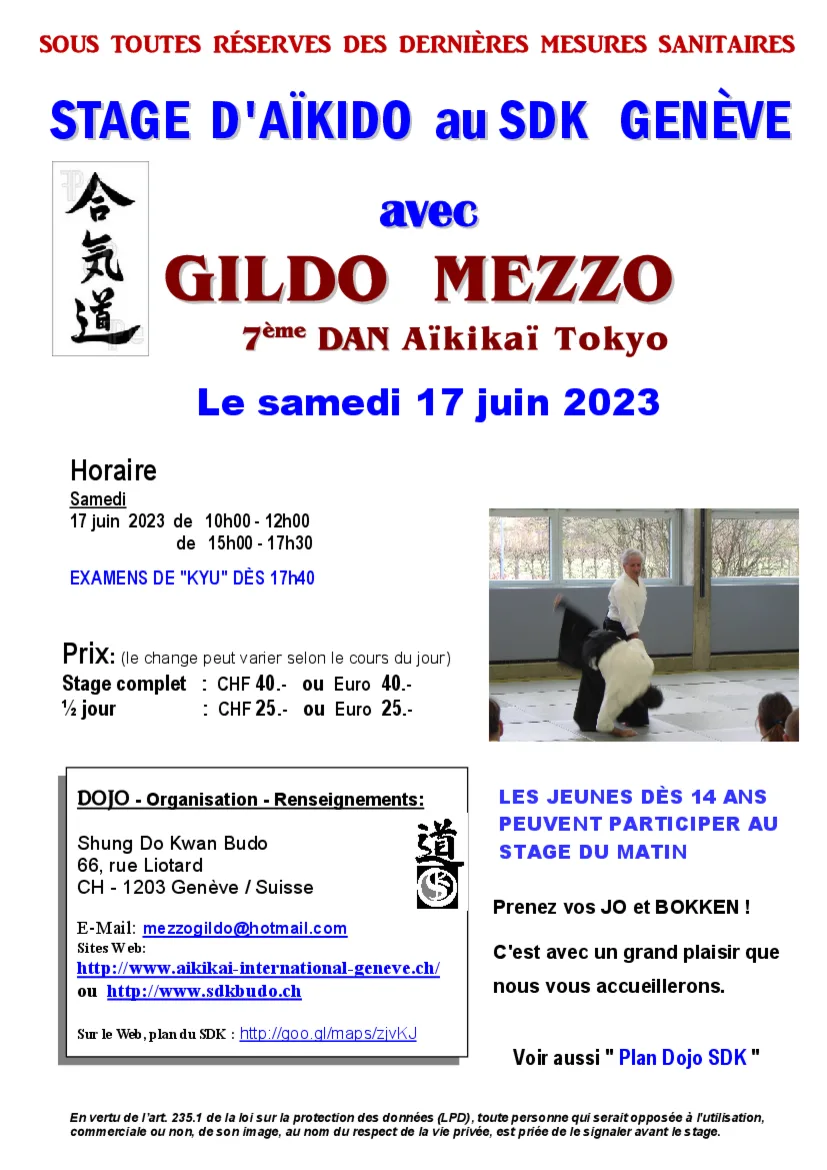 SOUS TOUTES RÉSERVES DES DERNIÈRES MESURES SANITAIRES

STAGE D'AÏKIDO au SDK GENÈVE

合気道

avec

GILDO MEZZO

7ème DAN Aïkikaï Tokyo

Le samedi 17 juin 2023

Horaire
Samedi
17 juin 2023 de 10h00 - 12h00
de 15h00 - 17h30

EXAMENS DE "KYU" DÈS 17h40

Prix: (le change peut varier selon le cours du jour)
Stage complet : CHF 40.- ou Euro 40.-
½ jour : CHF 25.- ou Euro 25.-

DOJO - Organisation - Renseignements:

Shung Do Kwan Budo
66, rue Liotard
CH - 1203 Genève / Suisse

道

E-Mail: mezzogildo@hotmail.com
Sites Web:
http://www.aikikai-international-geneve.ch/
ou http://www.sdkbudo.ch

Sur le Web, plan du SDK : http://goo.gl/maps/zjvKJ

LES JEUNES DÈS 14 ANS PEUVENT PARTICIPER AU STAGE DU MATIN

Prenez vos JO et BOKKEN !

C'est avec un grand plaisir que nous vous accueillerons.

Voir aussi " Plan Dojo SDK "

En vertu de l'art. 235.1 de la loi sur la protection des données (LPD), toute personne qui serait opposée à l'utilisation, commerciale ou non, de son image, au nom du respect de la vie privée, est priée de le signaler avant le stage.